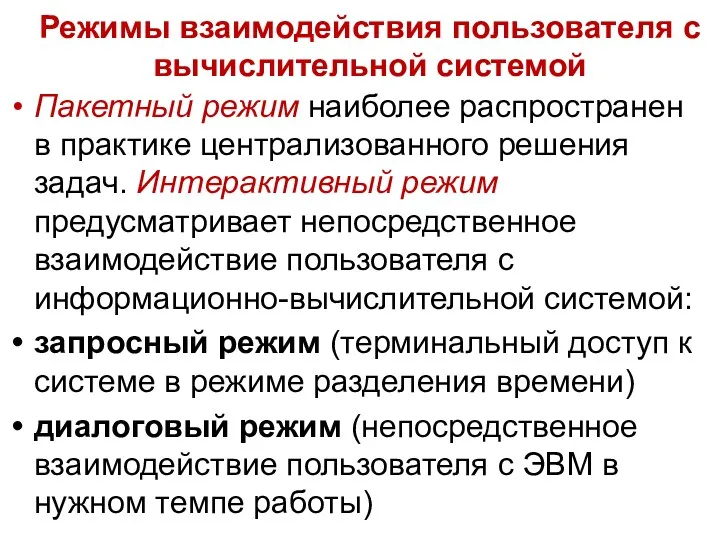 Режимы взаимодействия пользователя с вычислительной системой

• Пакетный режим наиболее распространен в практике централизованного решения задач. Интерактивный режим предусматривает непосредственное взаимодействие пользователя с информационно-вычислительной системой:

• запросный режим (терминальный доступ к системе в режиме разделения времени)

• диалоговый режим (непосредственное взаимодействие пользователя с ЭВМ в нужном темпе работы)